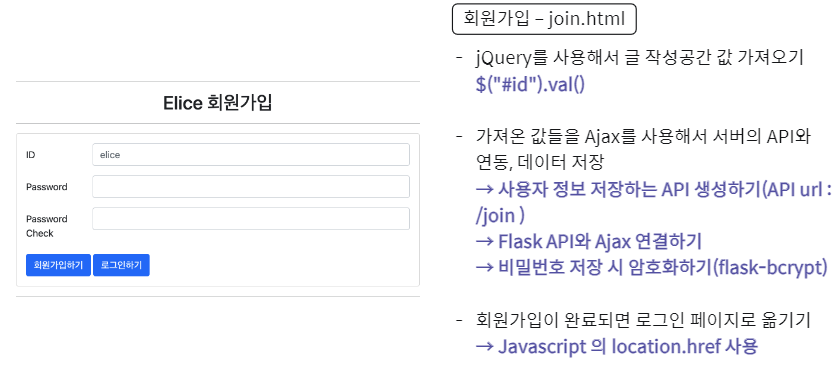 Elice 회원가입

ID
elice

Password

Password Check

회원가입하기
로그인하기

회원가입 – join.html

- jQuery를 사용해서 글 작성공간 값 가져오기
$("#id").val()

- 가져온 값들을 Ajax를 사용해서 서버의 API와 연동, 데이터 저장
→ 사용자 정보 저장하는 API 생성하기(API url : /join )
→ Flask API와 Ajax 연결하기
→ 비밀번호 저장 시 암호화하기(flask-bcrypt)

- 회원가입이 완료되면 로그인 페이지로 옮기기
→ Javascript 의 location.href 사용